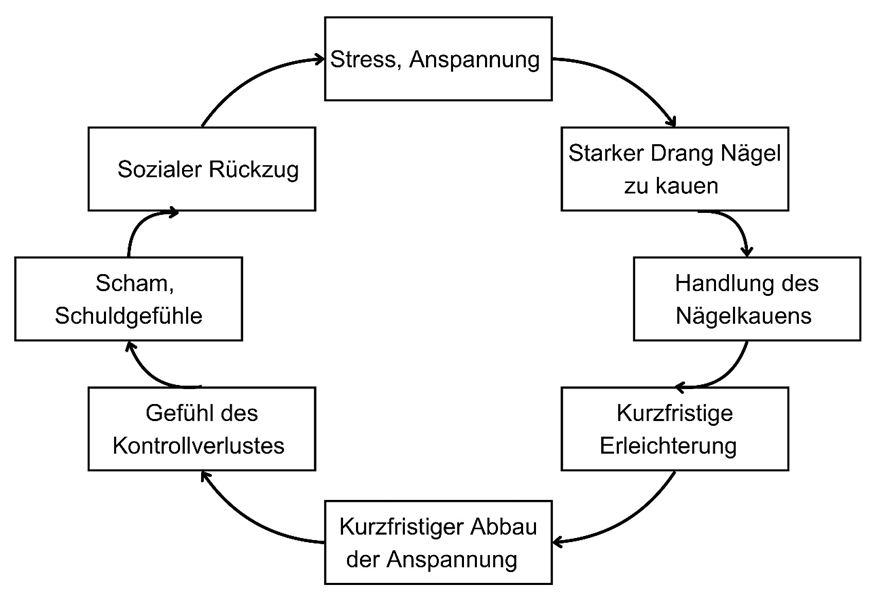 Stress, Anspannung

Starker Drang Nägel zu kauen

Handlung des Nägelkauens

Kurzfristige Erleichterung

Kurzfristiger Abbau der Anspannung

Gefühl des Kontrollverlustes

Scham, Schuldgefühle

Sozialer Rückzug